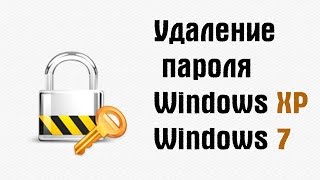 Удаление пароля Windows XP Windows 7